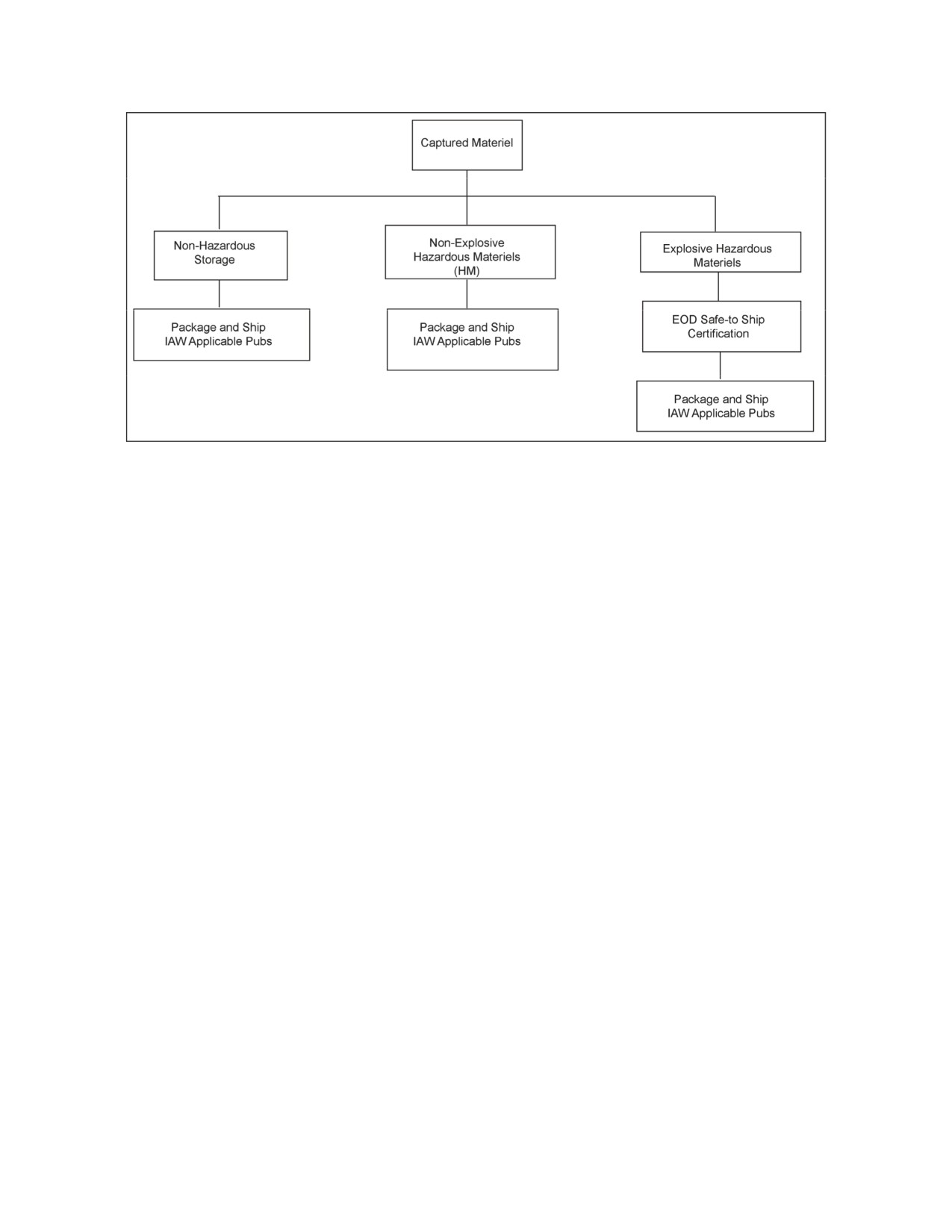 Captured Materiel

Non-Hazardous Storage

Package and Ship IAW Applicable Pubs

Non-Explosive Hazardous Materiels (HM)

Package and Ship IAW Applicable Pubs

Explosive Hazardous Materiels

EOD Safe-to Ship Certification

Package and Ship IAW Applicable Pubs